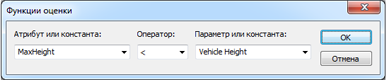 Функции оценки

Атрибут или константа:
MaxHeight

Оператор:
<

Параметр или константа:
Vehicle Height

OK
Отмена